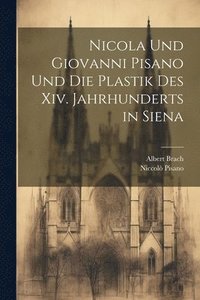 Nicola Und Giovanni Pisano Und Die Plastik Des Xiv. Jahrhunderts in Siena

Albert Brach
Niccolò Pisano